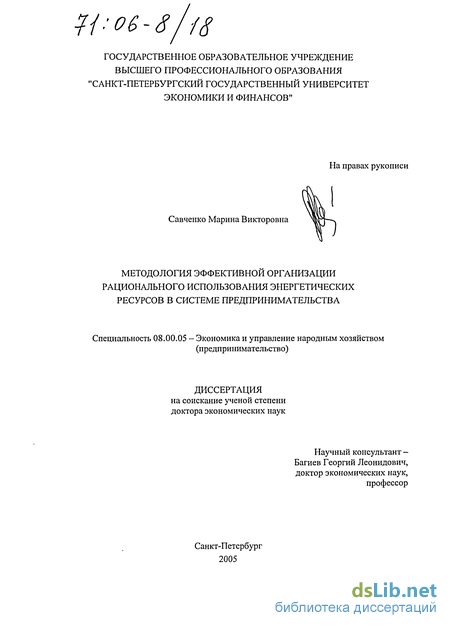 71:06-8/18

ГОСУДАРСТВЕННОЕ ОБРАЗОВАТЕЛЬНОЕ УЧРЕЖДЕНИЕ
ВЫСШЕГО ПРОФЕССИОНАЛЬНОГО ОБРАЗОВАНИЯ
"САНКТ-ПЕТЕРБУРГСКИЙ ГОСУДАРСТВЕННЫЙ УНИВЕРСИТЕТ
ЭКОНОМИКИ И ФИНАНСОВ"

На правах рукописи

Савченко Марина Викторовна

МЕТОДОЛОГИЯ ЭФФЕКТИВНОЙ ОРГАНИЗАЦИИ
РАЦИОНАЛЬНОГО ИСПОЛЬЗОВАНИЯ ЭНЕРГЕТИЧЕСКИХ
РЕСУРСОВ В СИСТЕМЕ ПРЕДПРИНИМАТЕЛЬСТВА

Специальность 08.00.05 – Экономика и управление народным хозяйством (предпринимательство)

ДИССЕРТАЦИЯ
на соискание ученой степени
доктора экономических наук

Научный консультант –
Багиев Георгий Леонидович,
доктор экономических наук,
профессор

Санкт-Петербург
2005

dsLib.net
библиотека диссертаций